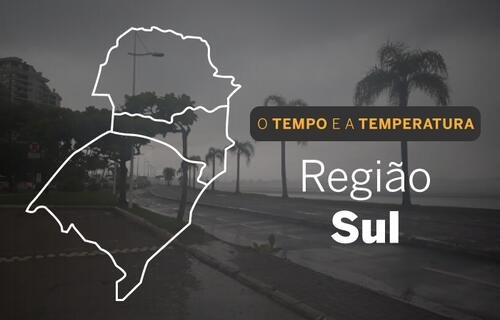 O TEMPO E A TEMPERATURA

Região
Sul